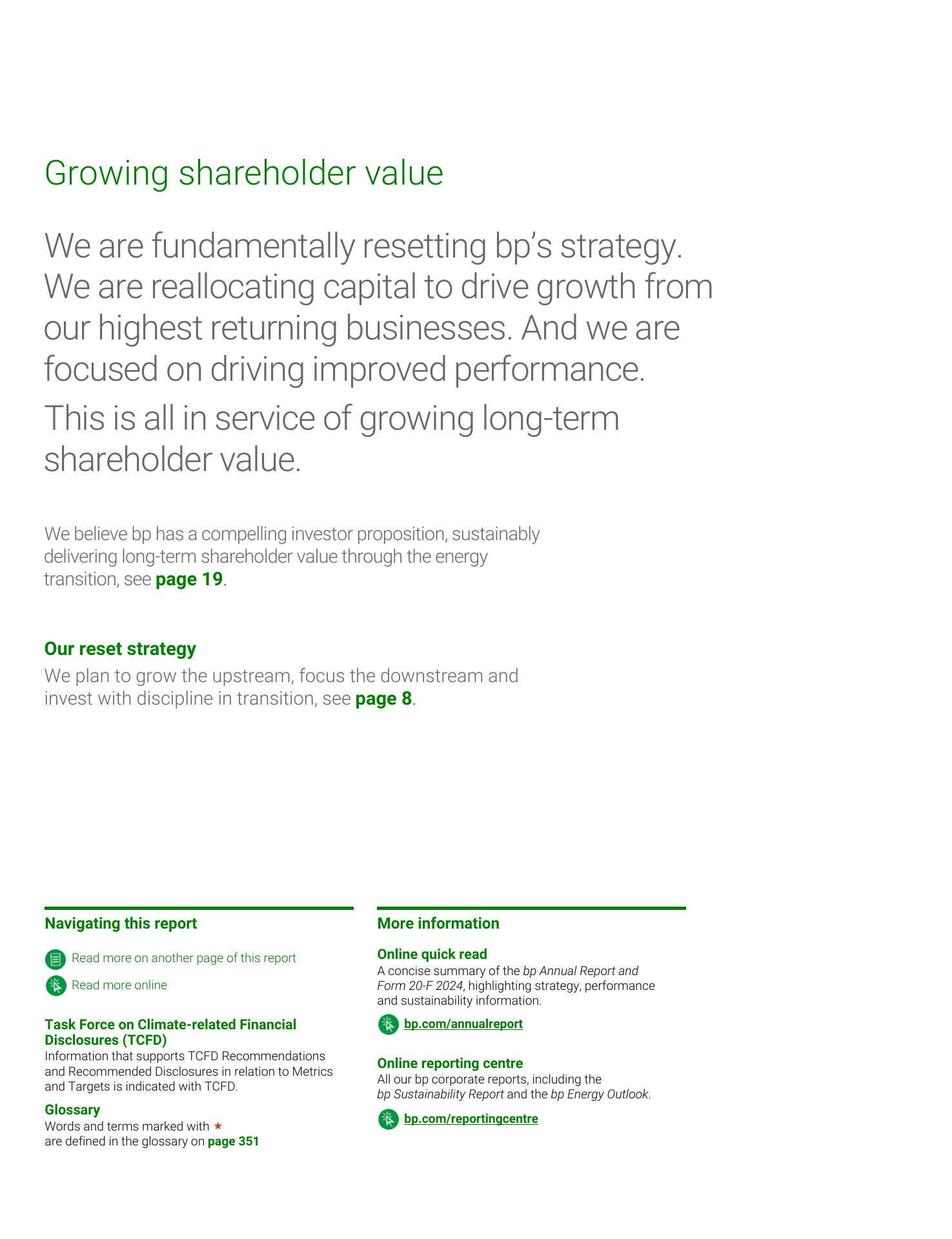 Growing shareholder value

We are fundamentally resetting bp's strategy. We are reallocating capital to drive growth from our highest returning businesses. And we are focused on driving improved performance.

This is all in service of growing long-term shareholder value.

We believe bp has a compelling investor proposition, sustainably delivering long-term shareholder value through the energy transition, see page 19.

Our reset strategy

We plan to grow the upstream, focus the downstream and invest with discipline in transition, see page 8.

Navigating this report

Read more on another page of this report

Read more online

Task Force on Climate-related Financial Disclosures (TCFD)

Information that supports TCFD Recommendations and Recommended Disclosures in relation to Metrics and Targets is indicated with TCFD.

Glossary

Words and terms marked with ★ are defined in the glossary on page 351

More information

Online quick read

A concise summary of the bp Annual Report and Form 20-F 2024, highlighting strategy, performance and sustainability information.

bp.com/annualreport

Online reporting centre

All our bp corporate reports, including the bp Sustainability Report and the bp Energy Outlook.

bp.com/reportingcentre